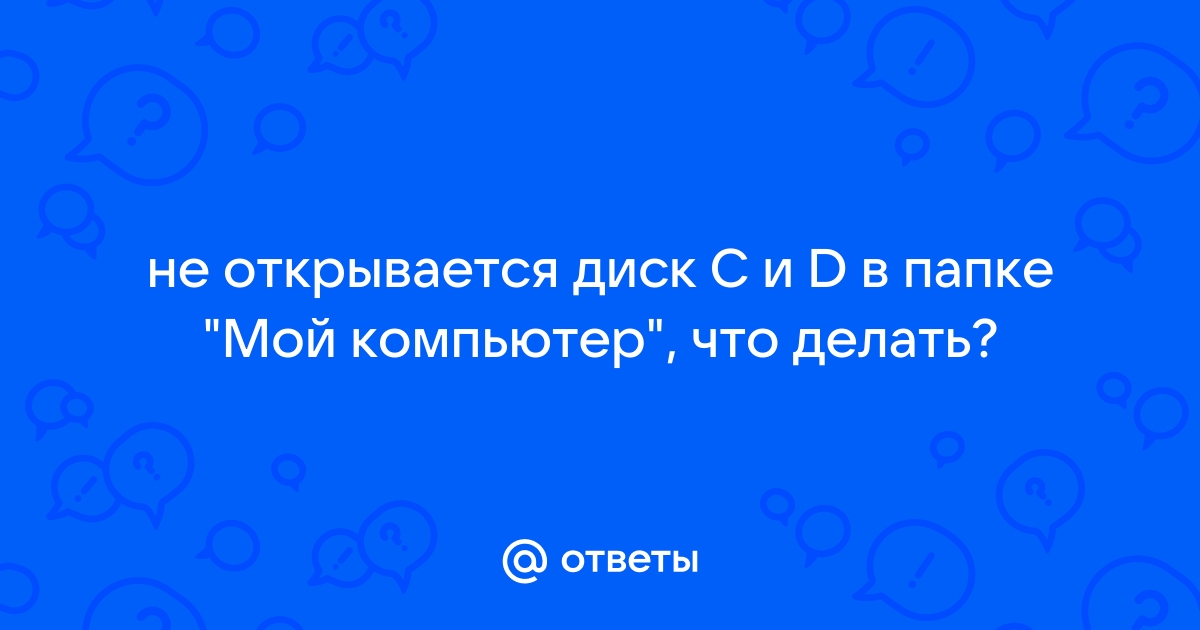 не открывается диск C и D в папке "Мой компьютер", что делать?

@ ответы